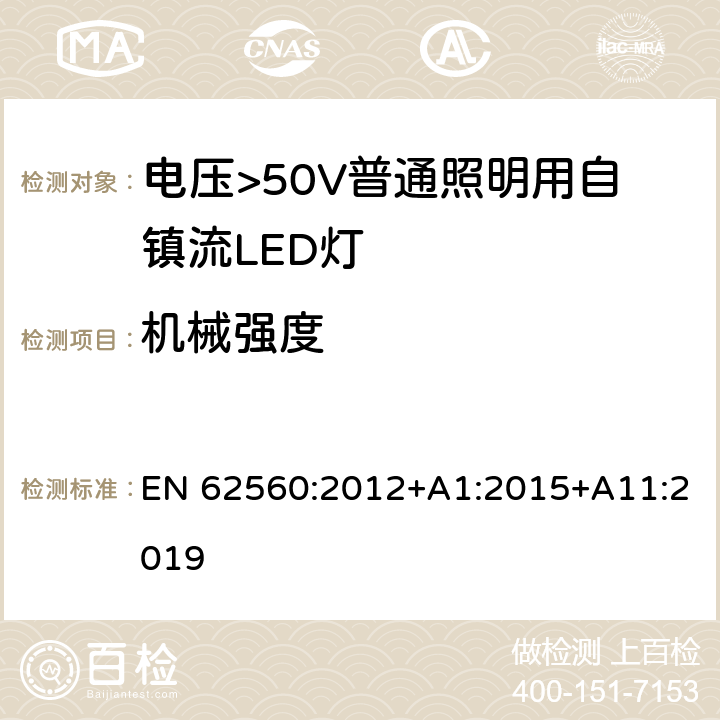 MA CNAS ilac-MRA

检测对象： 电压>50V普通照明用自镇流LED灯

检测项目： 机械强度

检测标准： EN 62560:2012+A1:2015+A11:2019

百检 Baijiantest.com

做检测 上百检
400-151-7153